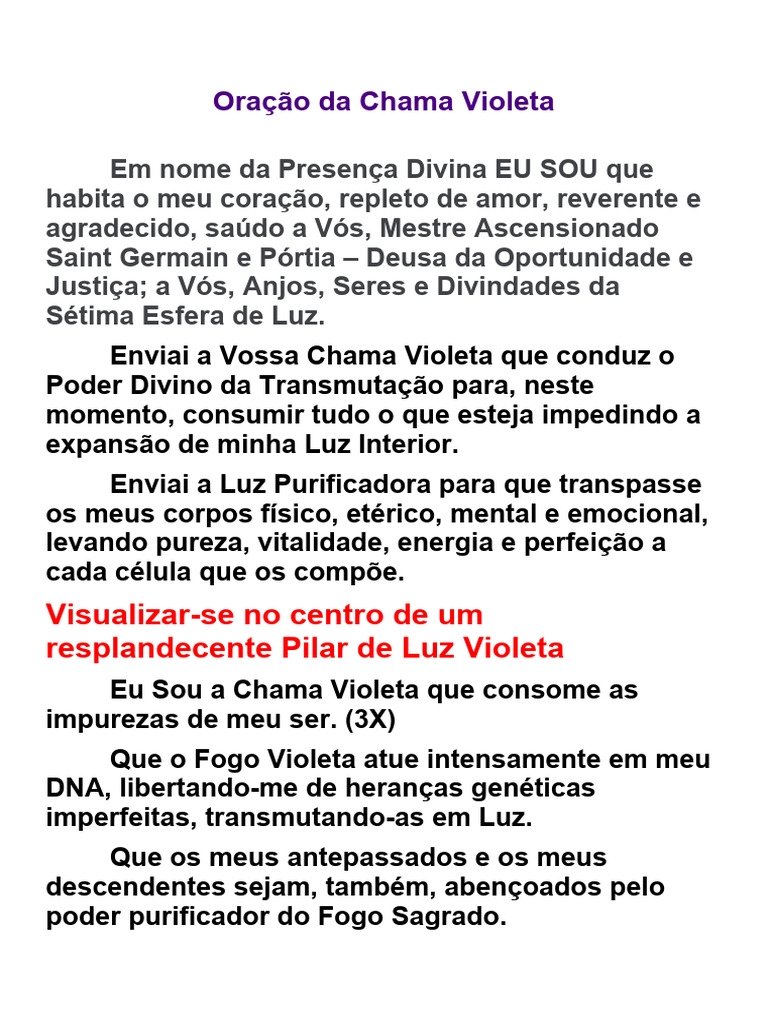 Oração da Chama Violeta

Em nome da Presença Divina EU SOU que habita o meu coração, repleto de amor, reverente e agradecido, saúdo a Vós, Mestre Ascensionado Saint Germain e Pórtia – Deusa da Oportunidade e Justiça; a Vós, Anjos, Seres e Divindades da Sétima Esfera de Luz.

Enviai a Vossa Chama Violeta que conduz o Poder Divino da Transmutação para, neste momento, consumir tudo o que esteja impedindo a expansão de minha Luz Interior.

Enviai a Luz Purificadora para que transpasse os meus corpos físico, etérico, mental e emocional, levando pureza, vitalidade, energia e perfeição a cada célula que os compõe.

Visualizar-se no centro de um resplandecente Pilar de Luz Violeta

Eu Sou a Chama Violeta que consome as impurezas de meu ser. (3X)

Que o Fogo Violeta atue intensamente em meu DNA, libertando-me de heranças genéticas imperfeitas, transmutando-as em Luz.

Que os meus antepassados e os meus descendentes sejam, também, abençoados pelo poder purificador do Fogo Sagrado.